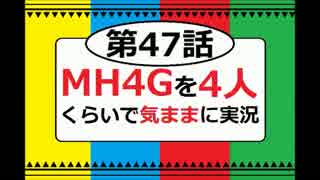 第47話
MH4Gを4人
くらいで気ままに実況